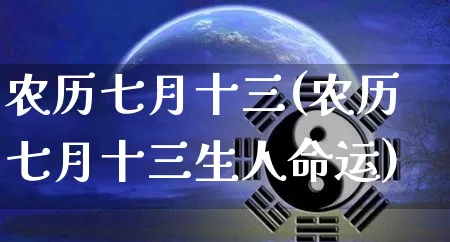 农历七月十三(农历七月十三生人命运)